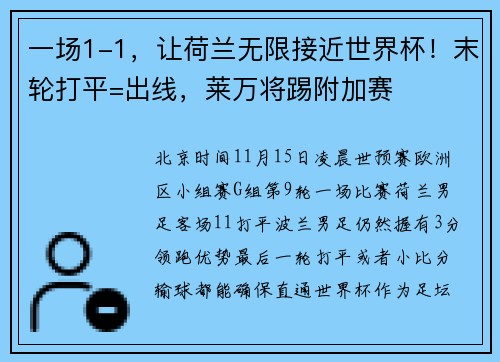 一场1-1，让荷兰无限接近世界杯！末轮打平=出线，莱万将踢附加赛

北京时间11月15日凌晨世预赛欧洲区小组赛G组第9轮一场比赛荷兰男足客场11打平波兰男足仍然握有3分领跑优势最后一轮打平或者小比分输球都能确保直通世界杯作为足坛